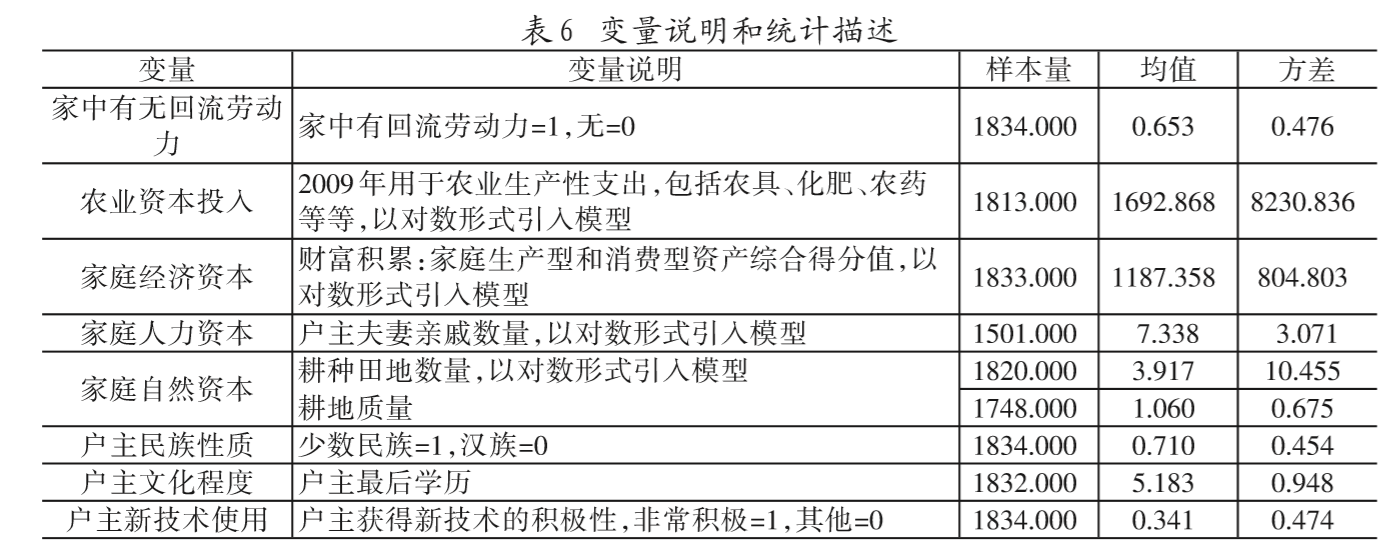 表6 变量说明和统计描述

| 变量 | 变量说明 | 样本量 | 均值 | 方差 |
|---|---|---|---|---|
| 家中有无回流劳动力 | 家中有回流劳动力=1,无=0 | 1834.000 | 0.653 | 0.476 |
| 农业资本投入 | 2009年用于农业生产性支出,包括农具、化肥、农药等等,以对数形式引入模型 | 1813.000 | 1692.868 | 8230.836 |
| 家庭经济资本 | 财富积累:家庭生产型和消费型资产综合得分值,以对数形式引入模型 | 1833.000 | 1187.358 | 804.803 |
| 家庭人力资本 | 户主夫妻亲戚数量,以对数形式引入模型 | 1501.000 | 7.338 | 3.071 |
| 家庭自然资本 | 耕种田地数量,以对数形式引入模型 | 1820.000 | 3.917 | 10.455 |
| | 耕地质量 | 1748.000 | 1.060 | 0.675 |
| 户主民族性质 | 少数民族=1,汉族=0 | 1834.000 | 0.710 | 0.454 |
| 户主文化程度 | 户主最后学历 | 1832.000 | 5.183 | 0.948 |
| 户主新技术使用 | 户主获得新技术的积极性,非常积极=1,其他=0 | 1834.000 | 0.341 | 0.474 |